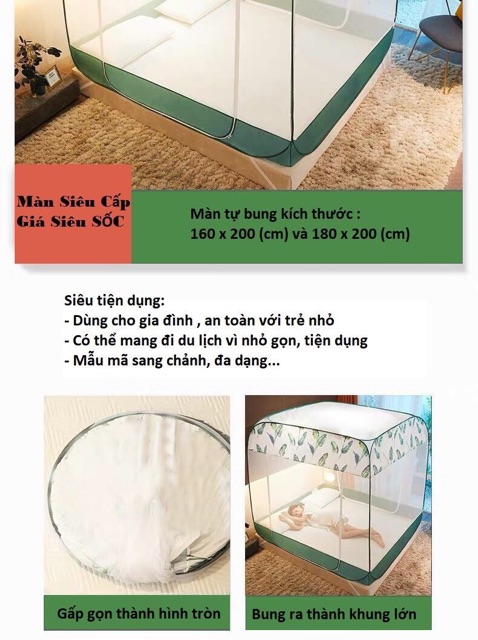 Màn Siêu Cấp
Giá Siêu SỐC

Màn tự bung kích thước :
160 x 200 (cm) và 180 x 200 (cm)

Siêu tiện dụng:
- Dùng cho gia đình , an toàn với trẻ nhỏ
- Có thể mang đi du lịch vì nhỏ gọn, tiện dụng
- Mẫu mã sang chảnh, đa dạng...

Gấp gọn thành hình tròn

Bung ra thành khung lớn